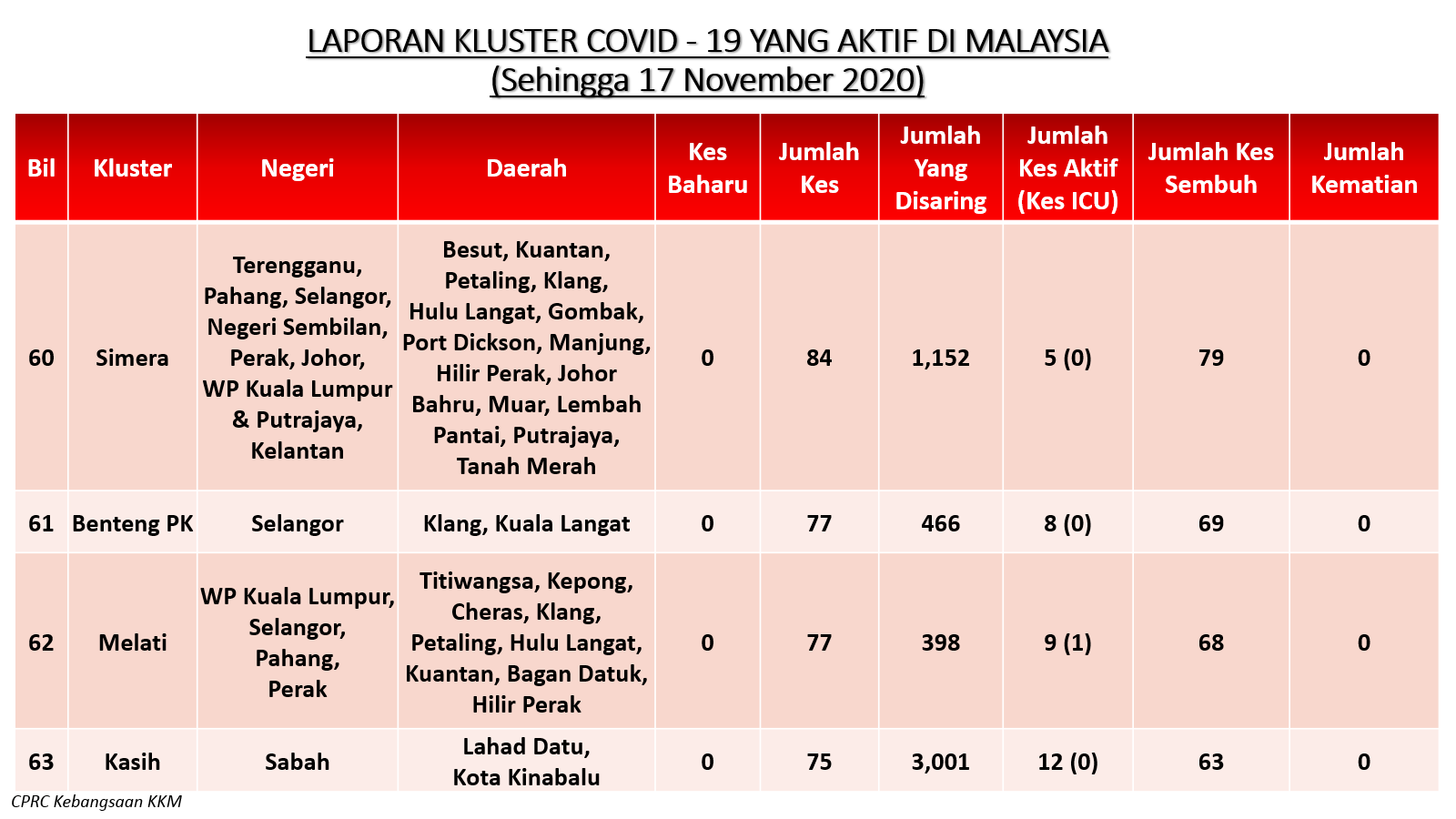 LAPORAN KLUSTER COVID - 19 YANG AKTIF DI MALAYSIA
(Sehingga 17 November 2020)

| Bil | Kluster | Negeri | Daerah | Kes Baharu | Jumlah Kes | Jumlah Yang Disaring | Jumlah Kes Aktif (Kes ICU) | Jumlah Kes Sembuh | Jumlah Kematian |
|---|---|---|---|---|---|---|---|---|---|
| 60 | Simera | Terengganu, Pahang, Selangor, Negeri Sembilan, Perak, Johor, WP Kuala Lumpur & Putrajaya, Kelantan | Besut, Kuantan, Petaling, Klang, Hulu Langat, Gombak, Port Dickson, Manjung, Hilir Perak, Johor Bahru, Muar, Lembah Pantai, Putrajaya, Tanah Merah | 0 | 84 | 1,152 | 5 (0) | 79 | 0 |
| 61 | Benteng PK | Selangor | Klang, Kuala Langat | 0 | 77 | 466 | 8 (0) | 69 | 0 |
| 62 | Melati | WP Kuala Lumpur, Selangor, Pahang, Perak | Titiwangsa, Kepong, Cheras, Klang, Petaling, Hulu Langat, Kuantan, Bagan Datuk, Hilir Perak | 0 | 77 | 398 | 9 (1) | 68 | 0 |
| 63 | Kasih | Sabah | Lahad Datu, Kota Kinabalu | 0 | 75 | 3,001 | 12 (0) | 63 | 0 |

CPRC Kebangsaan KKM